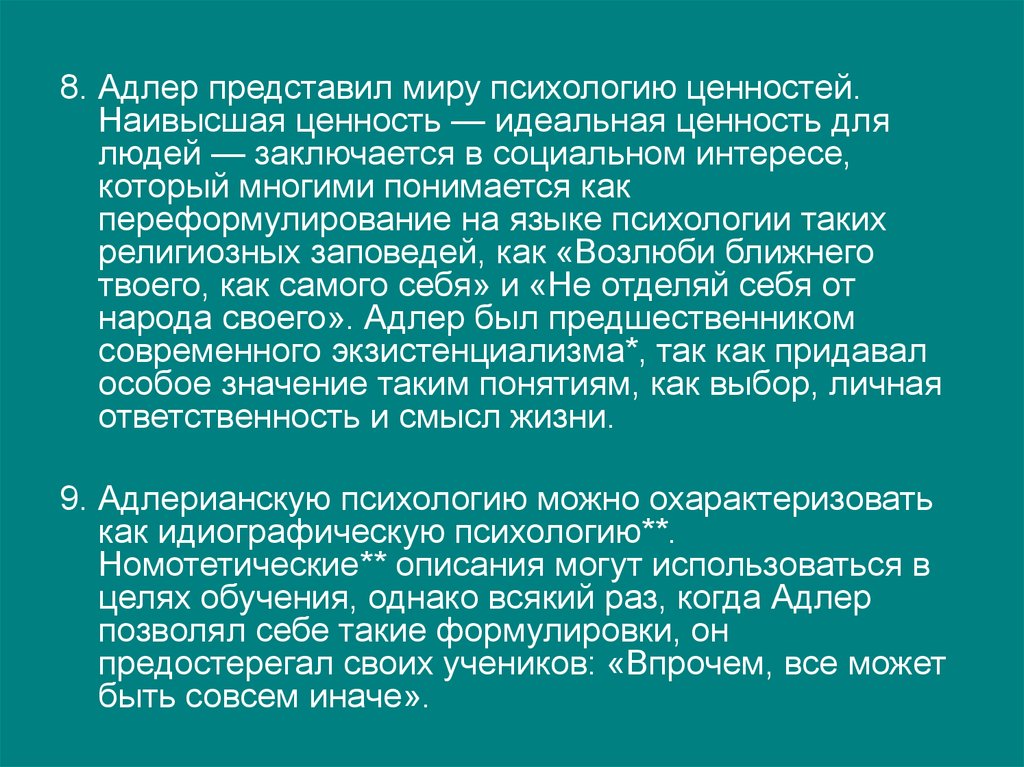 8. Адлер представил миру психологию ценностей. Наивысшая ценность — идеальная ценность для людей — заключается в социальном интересе, который многими понимается как переформулирование на языке психологии таких религиозных заповедей, как «Возлюби ближнего твоего, как самого себя» и «Не отделяй себя от народа своего». Адлер был предшественником современного экзистенциализма*, так как придавал особое значение таким понятиям, как выбор, личная ответственность и смысл жизни.

9. Адлерианскую психологию можно охарактеризовать как идиографическую психологию**. Номотетические** описания могут использоваться в целях обучения, однако всякий раз, когда Адлер позволял себе такие формулировки, он предостерегал своих учеников: «Впрочем, все может быть совсем иначе».